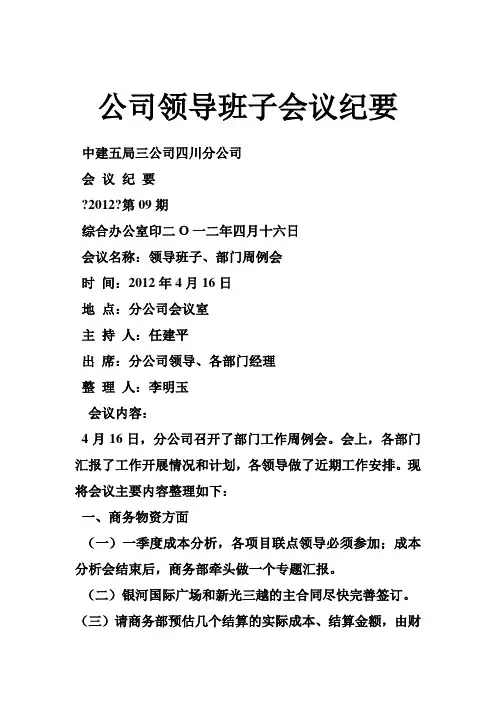 公司领导班子会议纪要

中建五局三公司四川分公司

会 议 纪 要

?2012?第 09 期

综合办公室印二 O 一二年四月十六日

会议名称：领导班子、部门周例会

时 间：2012 年 4 月 16 日

地 点：分公司会议室

主 持 人：任建平

出 席：分公司领导、各部门经理

整 理 人：李明玉

会议内容：

4 月 16 日，分公司召开了部门工作周例会。会上，各部门汇报了工作开展情况和计划，各领导做了近期工作安排。现将会议主要内容整理如下：

一、商务物资方面

（一）一季度成本分析，各项目联点领导必须参加；成本分析会结束后，商务部牵头做一个专题汇报。

（二）银河国际广场和新光三越的主合同尽快完善签订。

（三）请商务部预估几个结算的实际成本、结算金额，由财